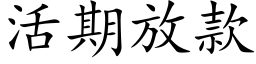 活期放款